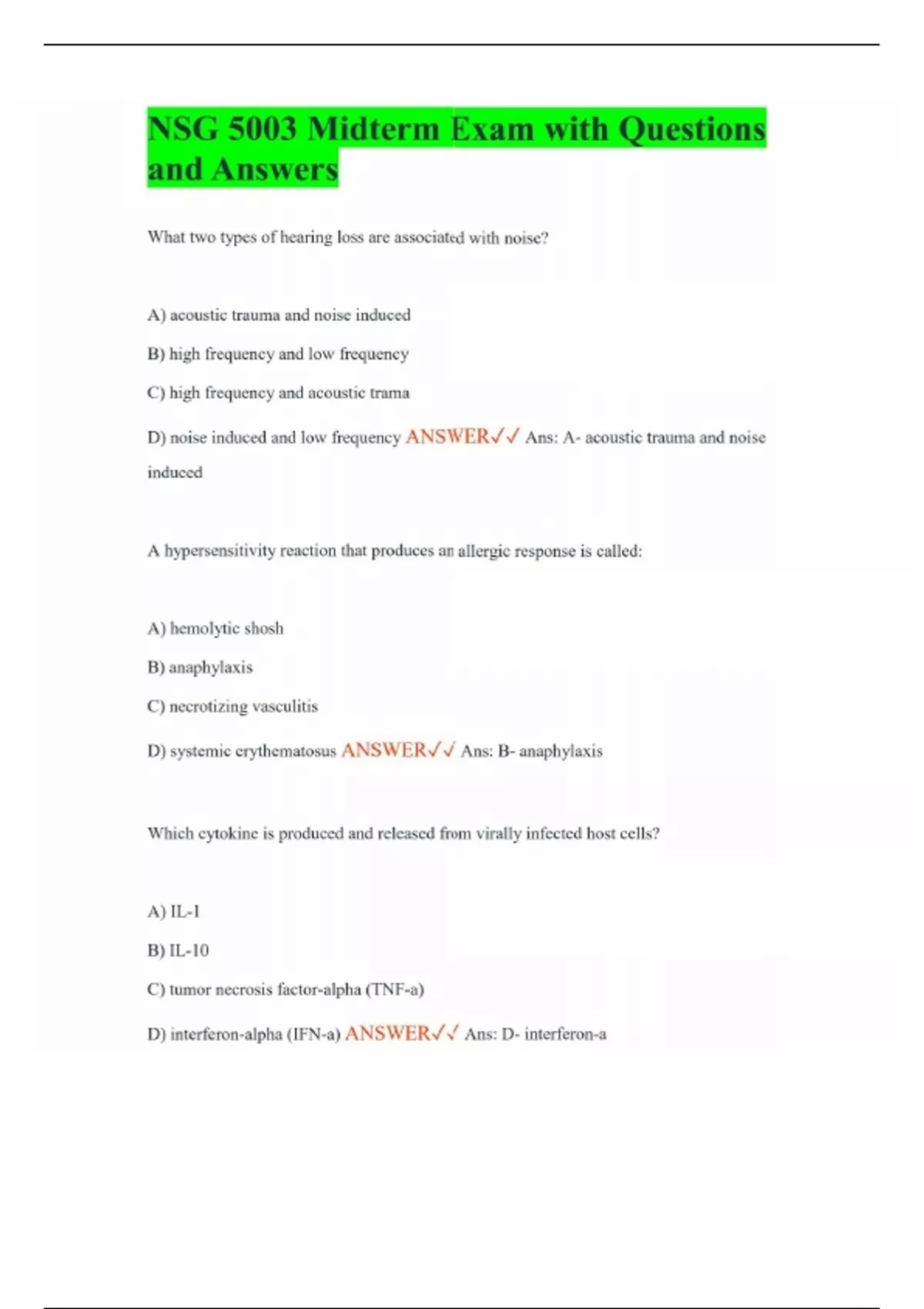 NSG 5003 Midterm Exam with Questions and Answers

What two types of hearing loss are associated with noise?

A) acoustic trauma and noise induced

B) high frequency and low frequency

C) high frequency and acoustic trama

D) noise induced and low frequency ANSWER✓✓ Ans: A- acoustic trauma and noise induced

A hypersensitivity reaction that produces an allergic response is called:

A) hemolytic shosh

B) anaphylaxis

C) necrotizing vasculitis

D) systemic erythematosus ANSWER✓✓ Ans: B- anaphylaxis

Which cytokine is produced and released from virally infected host cells?

A) IL-1

B) IL-10

C) tumor necrosis factor-alpha (TNF-a)

D) interferon-alpha (IFN-a) ANSWER✓✓ Ans: D- interferon-a